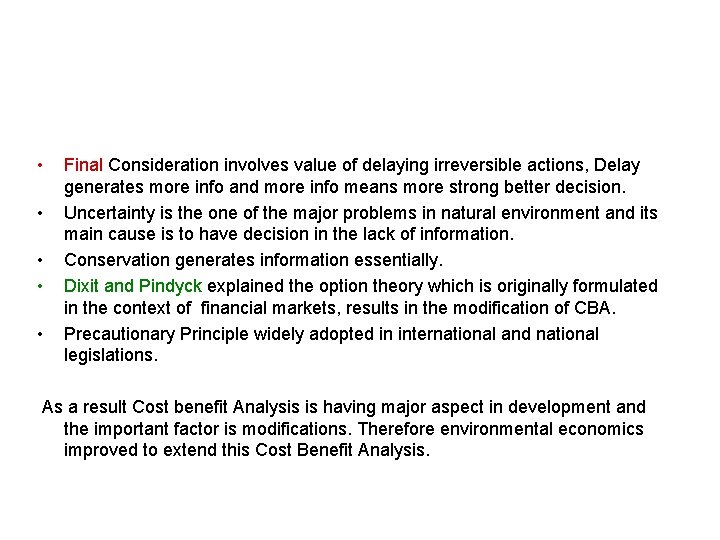 • Final Consideration involves value of delaying irreversible actions, Delay generates more info and more info means more strong better decision.
• Uncertainty is the one of the major problems in natural environment and its main cause is to have decision in the lack of information.
• Conservation generates information essentially.
• Dixit and Pindyck explained the option theory which is originally formulated in the context of financial markets, results in the modification of CBA.
• Precautionary Principle widely adopted in international and national legislations.

As a result Cost benefit Analysis is having major aspect in development and the important factor is modifications. Therefore environmental economics improved to extend this Cost Benefit Analysis.